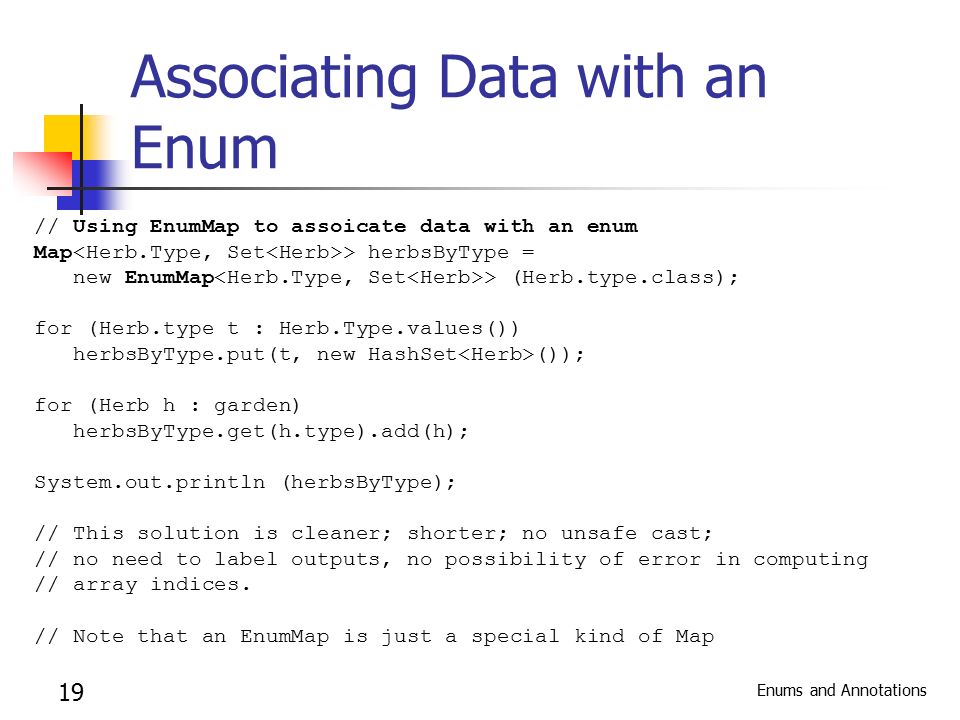 Associating Data with an Enum

// Using EnumMap to assoicate data with an enum
Map<Herb.Type, Set<Herb>> herbsByType =
   new EnumMap<Herb.Type, Set<Herb>> (Herb.type.class);

for (Herb.type t : Herb.Type.values())
   herbsByType.put(t, new HashSet<Herb>());

for (Herb h : garden)
   herbsByType.get(h.type).add(h);

System.out.println (herbsByType);

// This solution is cleaner; shorter; no unsafe cast;
// no need to label outputs, no possibility of error in computing
// array indices.

// Note that an EnumMap is just a special kind of Map

19

Enums and Annotations